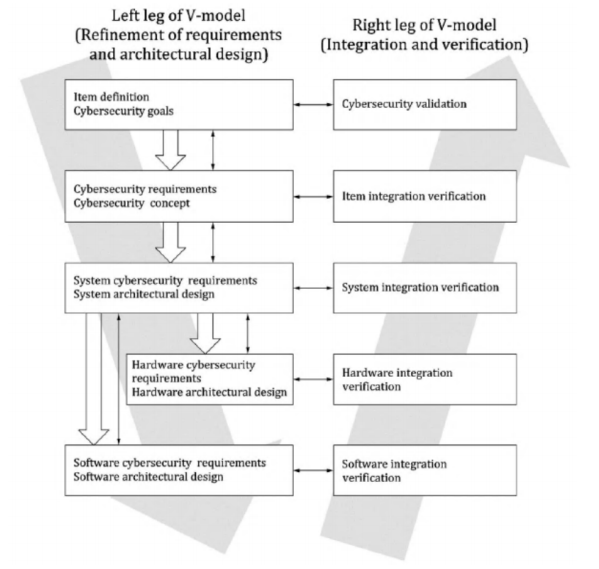 Left leg of V-model
(Refinement of requirements and architectural design)

Right leg of V-model
(Integration and verification)

Item definition
Cybersecurity goals

Cybersecurity validation

Cybersecurity requirements
Cybersecurity concept

Item integration verification

System cybersecurity requirements
System architectural design

System integration verification

Hardware cybersecurity requirements
Hardware architectural design

Hardware integration verification

Software cybersecurity requirements
Software architectural design

Software integration verification